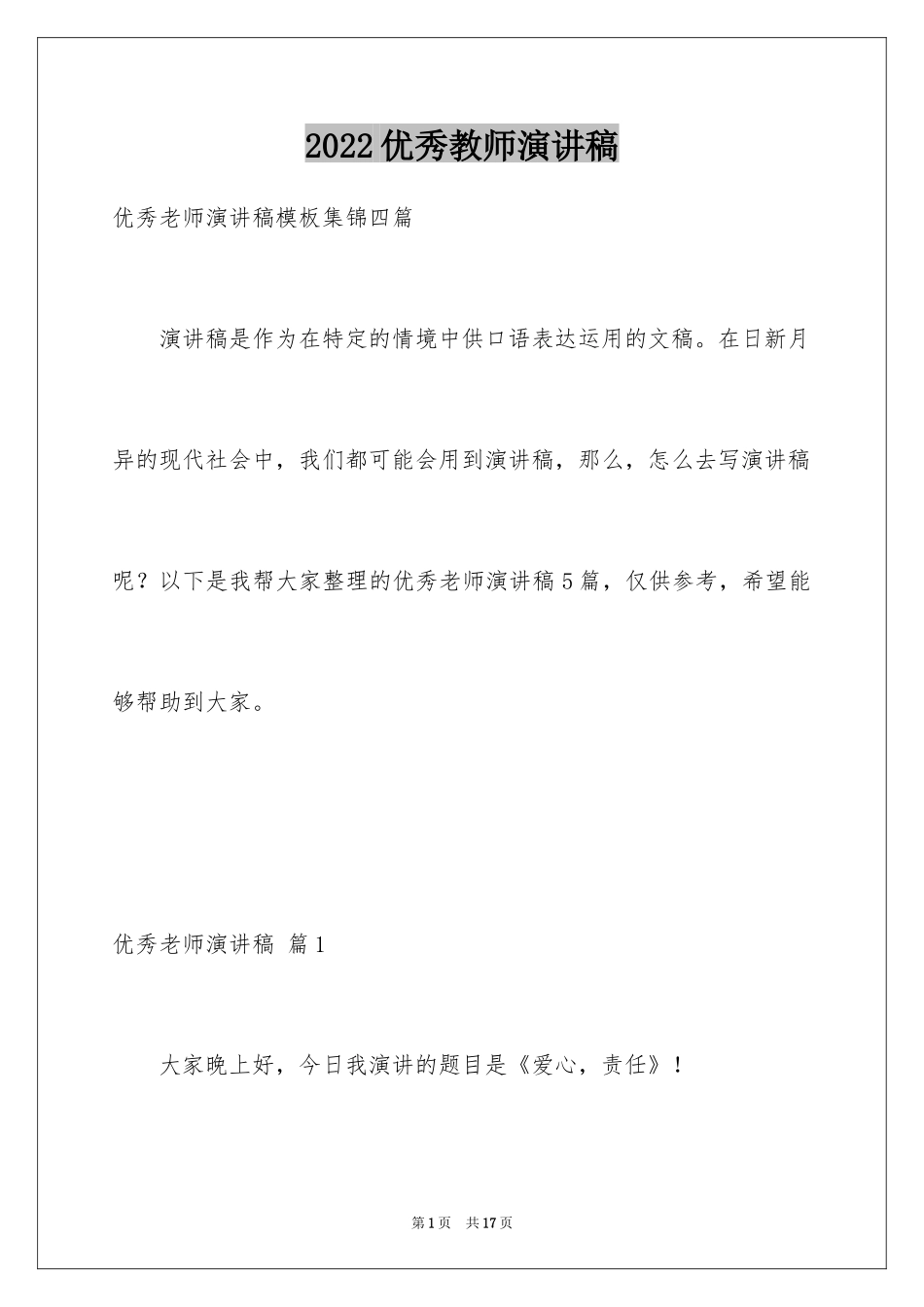 2022优秀教师演讲稿

优秀老师演讲稿模板集锦四篇

演讲稿是作为在特定的情境中供口语表达运用的文稿。在日新月异的现代社会中，我们都可能会用到演讲稿，那么，怎么去写演讲稿呢？以下是我帮大家整理的优秀老师演讲稿5篇，仅供参考，希望能够帮助到大家。

优秀老师演讲稿 篇1

大家晚上好，今日我演讲的题目是《爱心，责任》！

第1页 共17页